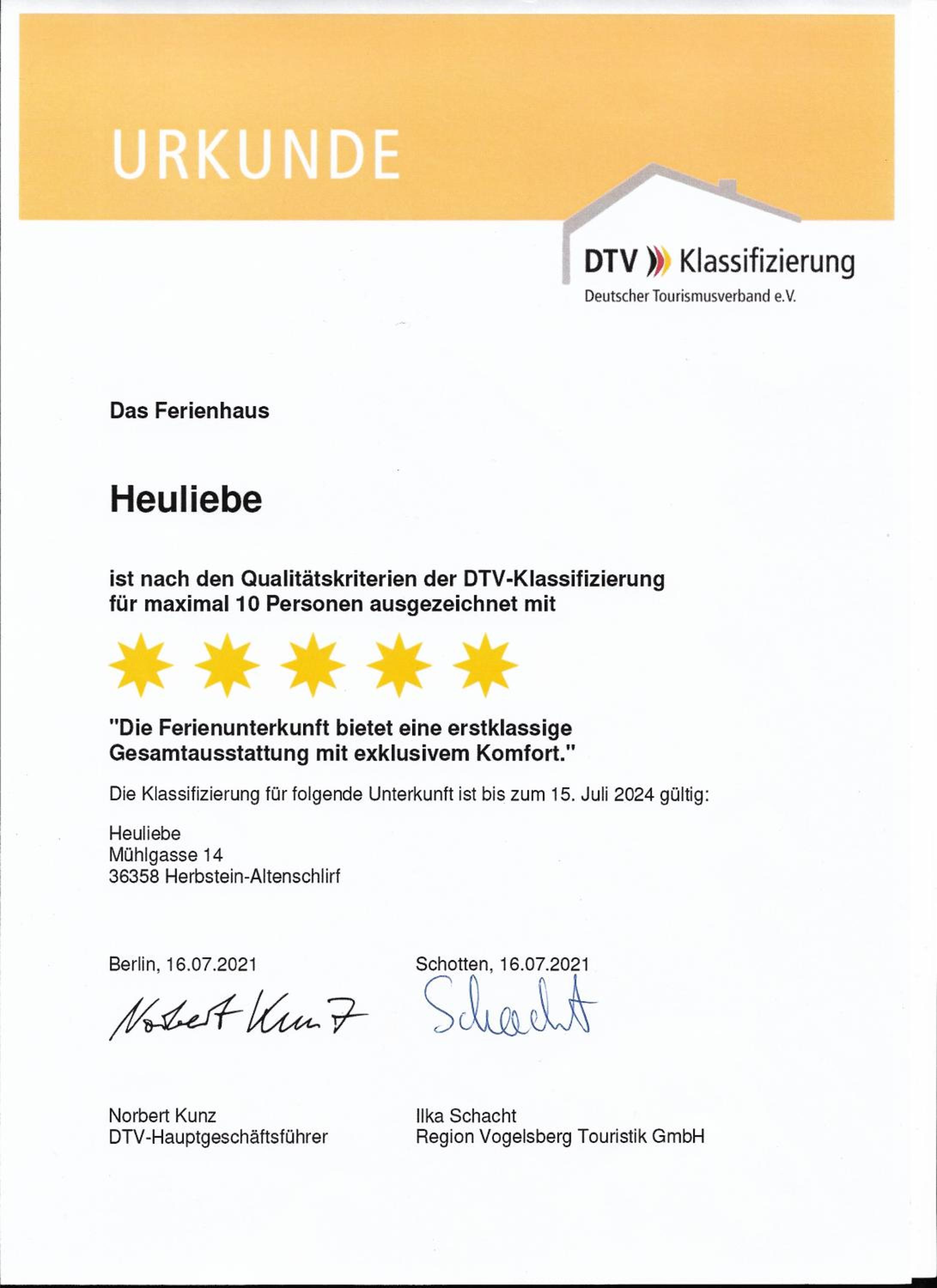 URKUNDE

DTV Klassifizierung
Deutscher Tourismusverband e.V.

Das Ferienhaus

Heuliebe

ist nach den Qualitätskriterien der DTV-Klassifizierung für maximal 10 Personen ausgezeichnet mit

"Die Ferienunterkunft bietet eine erstklassige Gesamtausstattung mit exklusivem Komfort."

Die Klassifizierung für folgende Unterkunft ist bis zum 15. Juli 2024 gültig:

Heuliebe
Mühlgasse 14
36358 Herbstein-Altenschlirf

Berlin, 16.07.2021

Norbert Kunz

Norbert Kunz
DTV-Hauptgeschäftsführer

Schotten, 16.07.2021

Schacht

Ilka Schacht
Region Vogelsberg Touristik GmbH